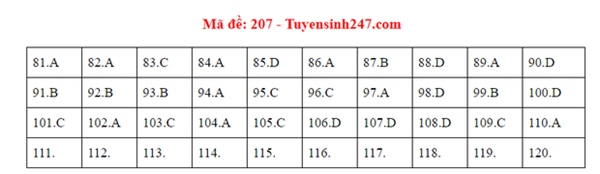 Mã đề: 207 - Tuyensinh247.com

| 81.A | 82.A | 83.C | 84.A | 85.D | 86.A | 87.B | 88.D | 89.A | 90.D |
|---|---|---|---|---|---|---|---|---|---|
| 91.B | 92.B | 93.B | 94.A | 95.C | 96.C | 97.A | 98.D | 99.B | 100.D |
| 101.C | 102.A | 103.C | 104.A | 105.C | 106.D | 107.D | 108.D | 109.C | 110.A |
| 111. | 112. | 113. | 114. | 115. | 116. | 117. | 118. | 119. | 120. |